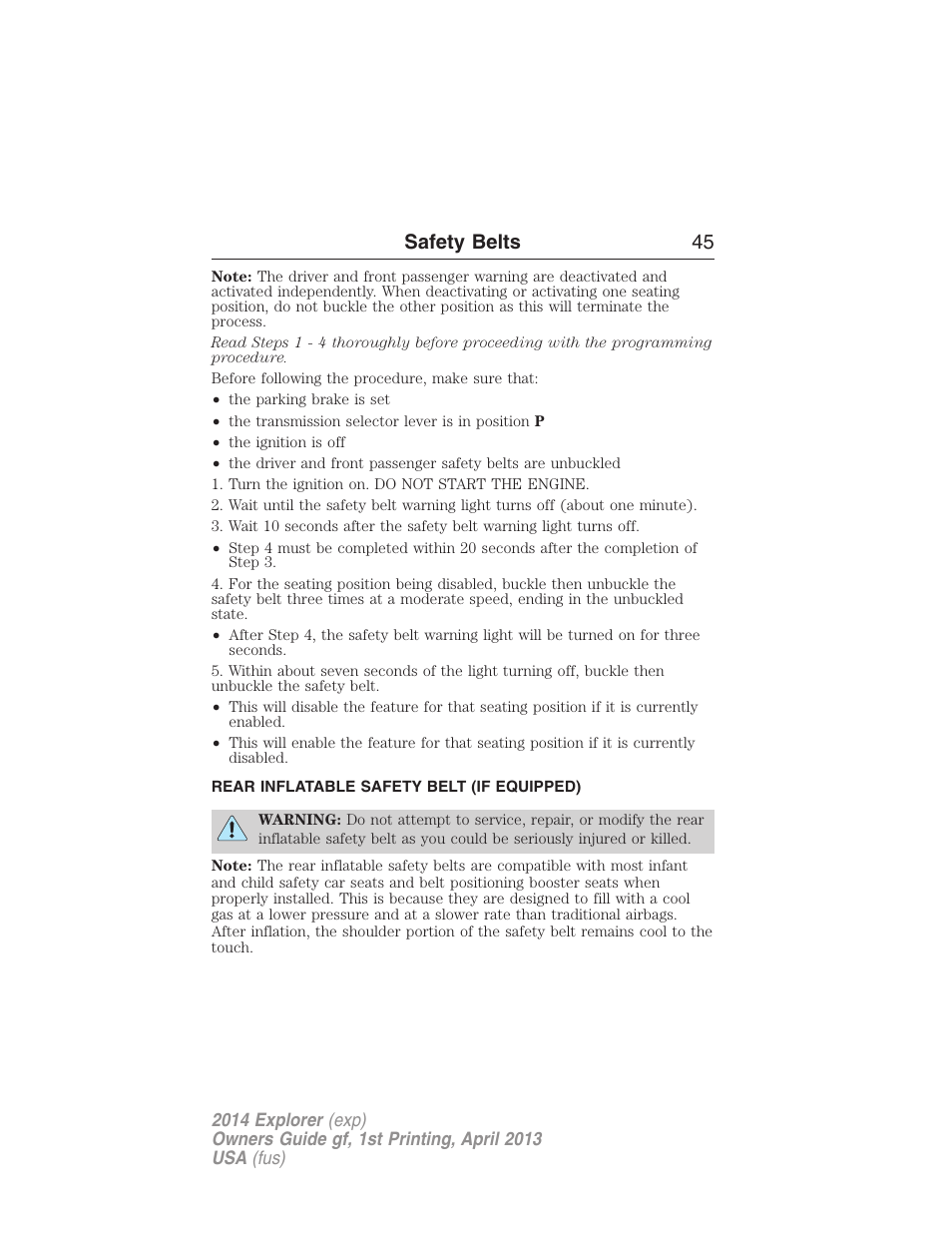 Safety Belts 45

Note: The driver and front passenger warning are deactivated and activated independently. When deactivating or activating one seating position, do not buckle the other position as this will terminate the process.

Read Steps 1 - 4 thoroughly before proceeding with the programming procedure.

Before following the procedure, make sure that:

• the parking brake is set
• the transmission selector lever is in position P
• the ignition is off
• the driver and front passenger safety belts are unbuckled

1. Turn the ignition on. DO NOT START THE ENGINE.
2. Wait until the safety belt warning light turns off (about one minute).
3. Wait 10 seconds after the safety belt warning light turns off.

• Step 4 must be completed within 20 seconds after the completion of Step 3.

4. For the seating position being disabled, buckle then unbuckle the safety belt three times at a moderate speed, ending in the unbuckled state.

• After Step 4, the safety belt warning light will be turned on for three seconds.

5. Within about seven seconds of the light turning off, buckle then unbuckle the safety belt.

• This will disable the feature for that seating position if it is currently enabled.
• This will enable the feature for that seating position if it is currently disabled.

REAR INFLATABLE SAFETY BELT (IF EQUIPPED)

WARNING: Do not attempt to service, repair, or modify the rear inflatable safety belt as you could be seriously injured or killed.

Note: The rear inflatable safety belts are compatible with most infant and child safety car seats and belt positioning booster seats when properly installed. This is because they are designed to fill with a cool gas at a lower pressure and at a slower rate than traditional airbags. After inflation, the shoulder portion of the safety belt remains cool to the touch.

2014 Explorer (exp)
Owners Guide gf, 1st Printing, April 2013
USA (fus)